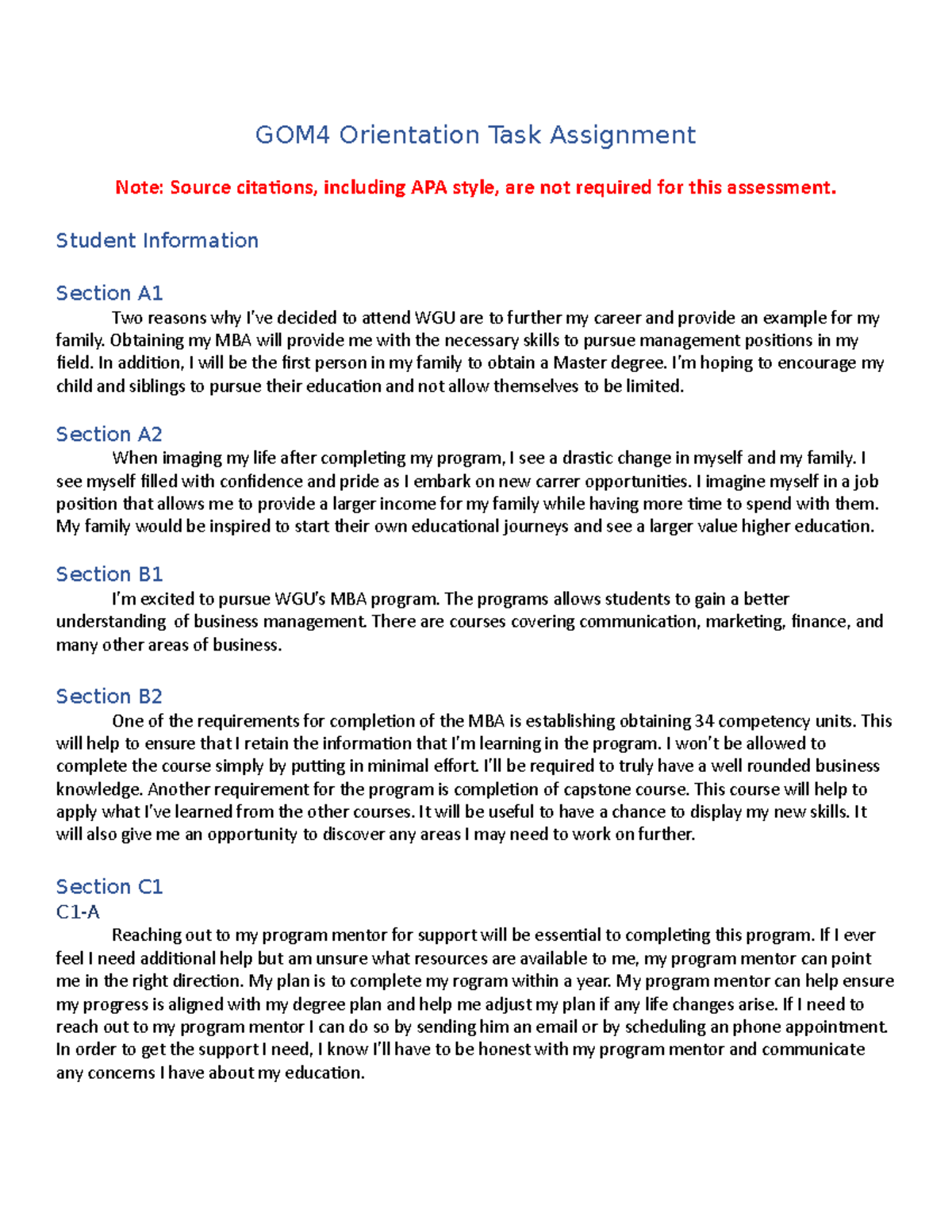 GOM4 Orientation Task Assignment

Note: Source citations, including APA style, are not required for this assessment.

Student Information

Section A1

Two reasons why I've decided to attend WGU are to further my career and provide an example for my family. Obtaining my MBA will provide me with the necessary skills to pursue management positions in my field. In addition, I will be the first person in my family to obtain a Master degree. I'm hoping to encourage my child and siblings to pursue their education and not allow themselves to be limited.

Section A2

When imaging my life after completing my program, I see a drastic change in myself and my family. I see myself filled with confidence and pride as I embark on new carrer opportunities. I imagine myself in a job position that allows me to provide a larger income for my family while having more time to spend with them. My family would be inspired to start their own educational journeys and see a larger value higher education.

Section B1

I'm excited to pursue WGU's MBA program. The programs allows students to gain a better understanding of business management. There are courses covering communication, marketing, finance, and many other areas of business.

Section B2

One of the requirements for completion of the MBA is establishing obtaining 34 competency units. This will help to ensure that I retain the information that I'm learning in the program. I won't be allowed to complete the course simply by putting in minimal effort. I'll be required to truly have a well rounded business knowledge. Another requirement for the program is completion of capstone course. This course will help to apply what I've learned from the other courses. It will be useful to have a chance to display my new skills. It will also give me an opportunity to discover any areas I may need to work on further.

Section C1

C1-A

Reaching out to my program mentor for support will be essential to completing this program. If I ever feel I need additional help but am unsure what resources are available to me, my program mentor can point me in the right direction. My plan is to complete my rogram within a year. My program mentor can help ensure my progress is aligned with my degree plan and help me adjust my plan if any life changes arise. If I need to reach out to my program mentor I can do so by sending him an email or by scheduling an phone appointment. In order to get the support I need, I know I'll have to be honest with my program mentor and communicate any concerns I have about my education.